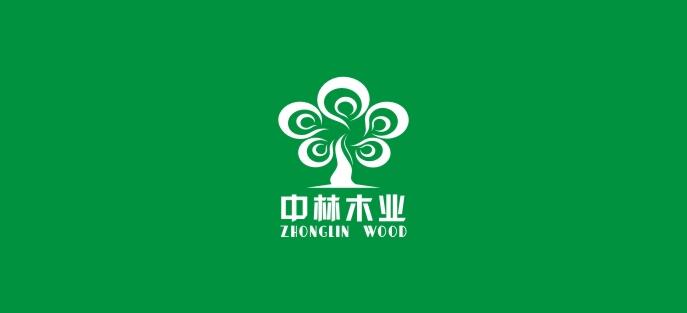 中林木业
ZHONGLIN WOOD